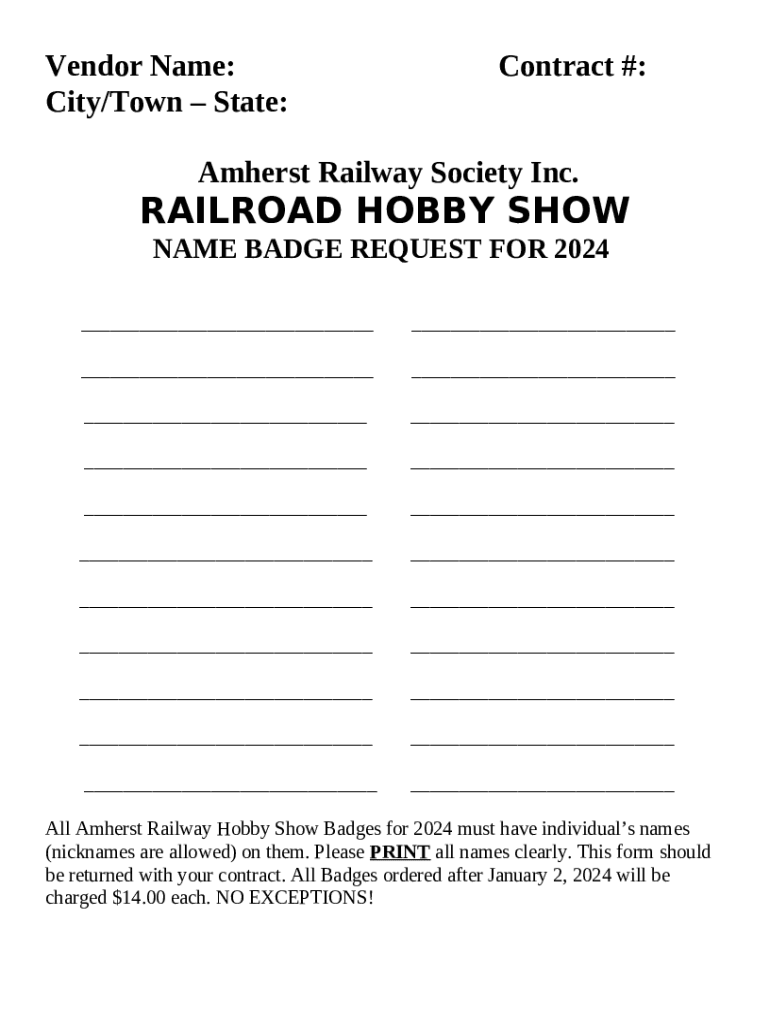 Vendor Name: Contract #:
City/Town – State:

Amherst Railway Society Inc.
RAILROAD HOBBY SHOW
NAME BADGE REQUEST FOR 2024

____ ____

____ ____

____ ____

____ ____

____ ____

____ ____

____ ____

____ ____

____ ____

____ ____

____ ____

All Amherst Railway Hobby Show Badges for 2024 must have individual's names (nicknames are allowed) on them. Please PRINT all names clearly. This form should be returned with your contract. All Badges ordered after January 2, 2024 will be charged $14.00 each. NO EXCEPTIONS!